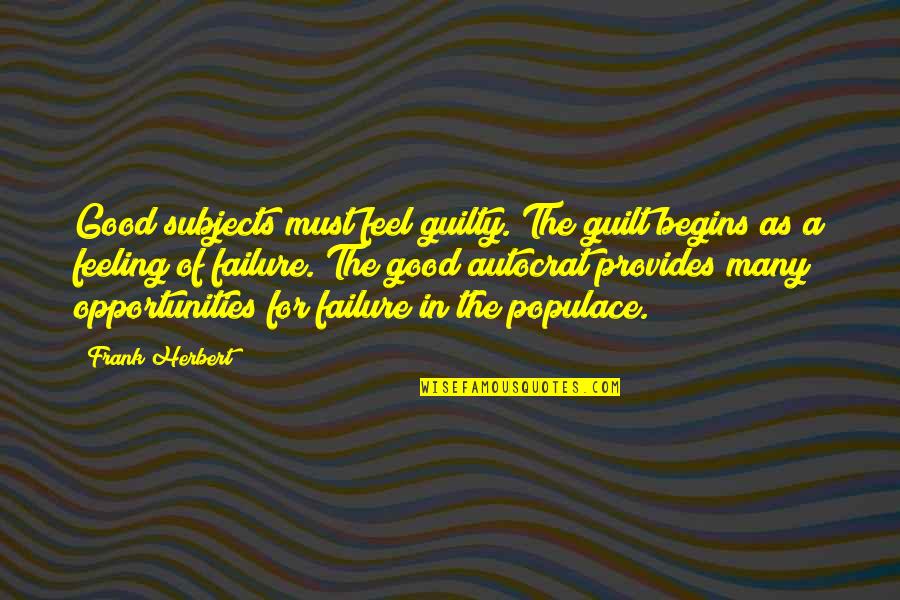 Good subjects must feel guilty. The guilt begins as a feeling of failure. The good autocrat provides many opportunities for failure in the populace.

Frank Herbert

WISEFAMOUSQUOTES.COM